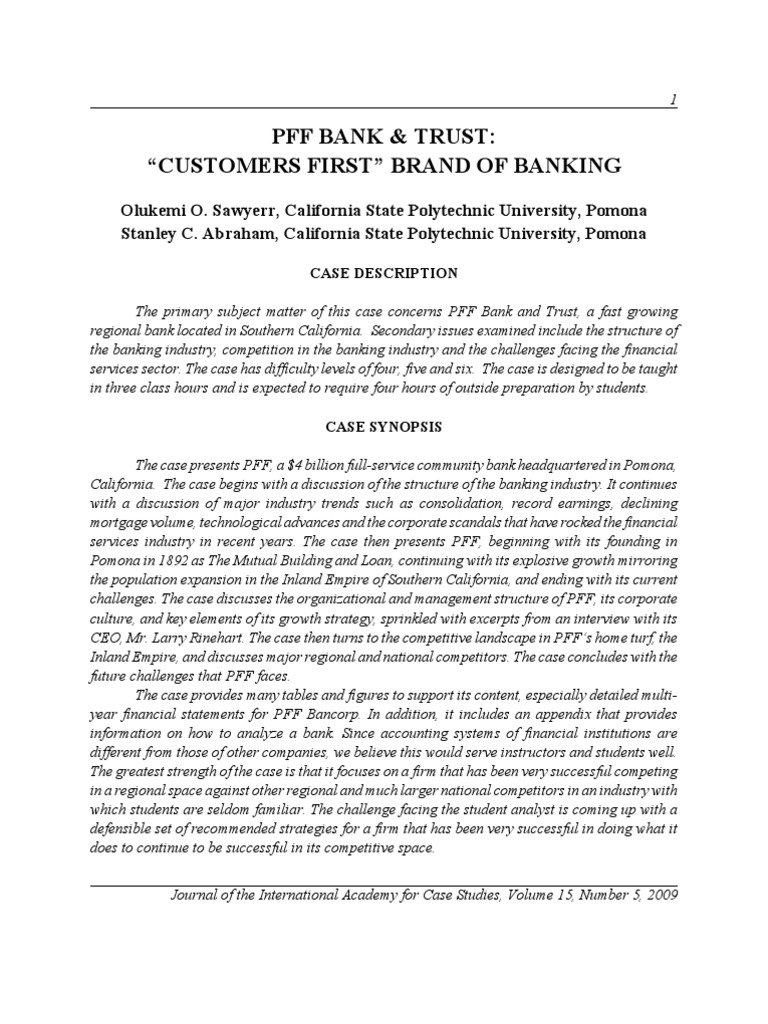 1

PFF BANK & TRUST:
"CUSTOMERS FIRST" BRAND OF BANKING

Olukemi O. Sawyerr, California State Polytechnic University, Pomona
Stanley C. Abraham, California State Polytechnic University, Pomona

CASE DESCRIPTION

The primary subject matter of this case concerns PFF Bank and Trust, a fast growing regional bank located in Southern California. Secondary issues examined include the structure of the banking industry, competition in the banking industry and the challenges facing the financial services sector. The case has difficulty levels of four, five and six. The case is designed to be taught in three class hours and is expected to require four hours of outside preparation by students.

CASE SYNOPSIS

The case presents PFF, a $4 billion full-service community bank headquartered in Pomona, California. The case begins with a discussion of the structure of the banking industry. It continues with a discussion of major industry trends such as consolidation, record earnings, declining mortgage volume, technological advances and the corporate scandals that have rocked the financial services industry in recent years. The case then presents PFF, beginning with its founding in Pomona in 1892 as The Mutual Building and Loan, continuing with its explosive growth mirroring the population expansion in the Inland Empire of Southern California, and ending with its current challenges. The case discusses the organizational and management structure of PFF, its corporate culture, and key elements of its growth strategy, sprinkled with excerpts from an interview with its CEO, Mr. Larry Rinehart. The case then turns to the competitive landscape in PFF's home turf, the Inland Empire, and discusses major regional and national competitors. The case concludes with the future challenges that PFF faces.

The case provides many tables and figures to support its content, especially detailed multi-year financial statements for PFF Bancorp. In addition, it includes an appendix that provides information on how to analyze a bank. Since accounting systems of financial institutions are different from those of other companies, we believe this would serve instructors and students well. The greatest strength of the case is that it focuses on a firm that has been very successful competing in a regional space against other regional and much larger national competitors in an industry with which students are seldom familiar. The challenge facing the student analyst is coming up with a defensible set of recommended strategies for a firm that has been very successful in doing what it does to continue to be successful in its competitive space.

Journal of the International Academy for Case Studies, Volume 15, Number 5, 2009